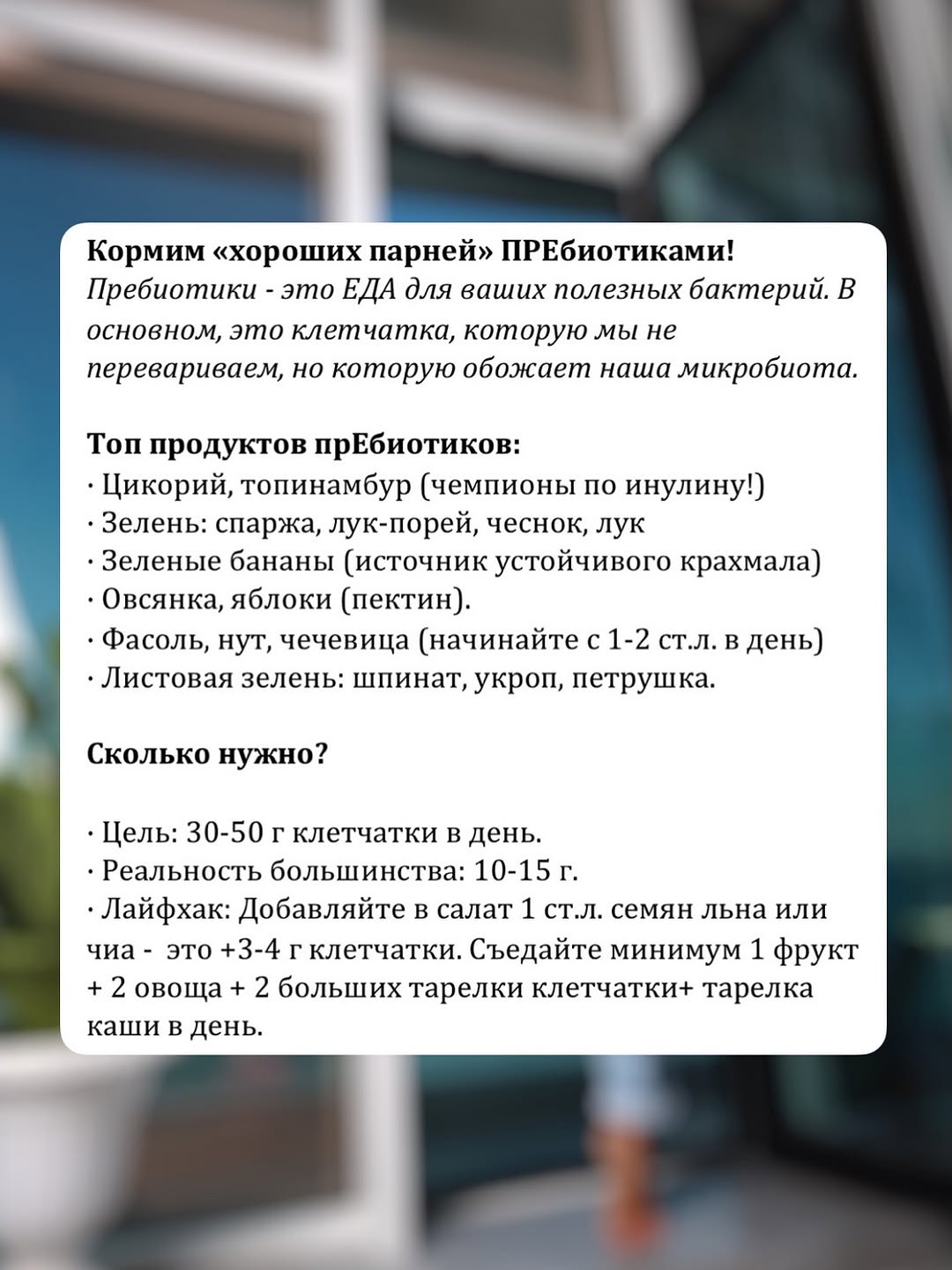 Кормим «хороших парней» ПРЕбиотиками!
Пребиотики - это ЕДА для ваших полезных бактерий. В основном, это клетчатка, которую мы не перевариваем, но которую обожает наша микробиота.

Топ продуктов прЕбиотиков:
· Цикорий, топинамбур (чемпионы по инулину!)
· Зелень: спаржа, лук-порей, чеснок, лук
· Зеленые бананы (источник устойчивого крахмала)
· Овсянка, яблоки (пектин).
· Фасоль, нут, чечевица (начинайте с 1-2 ст.л. в день)
· Листовая зелень: шпинат, укроп, петрушка.

Сколько нужно?

· Цель: 30-50 г клетчатки в день.
· Реальность большинства: 10-15 г.
· Лайфхак: Добавляйте в салат 1 ст.л. семян льна или чиа - это +3-4 г клетчатки. Съедайте минимум 1 фрукт + 2 овоща + 2 больших тарелки клетчатки+ тарелка каши в день.